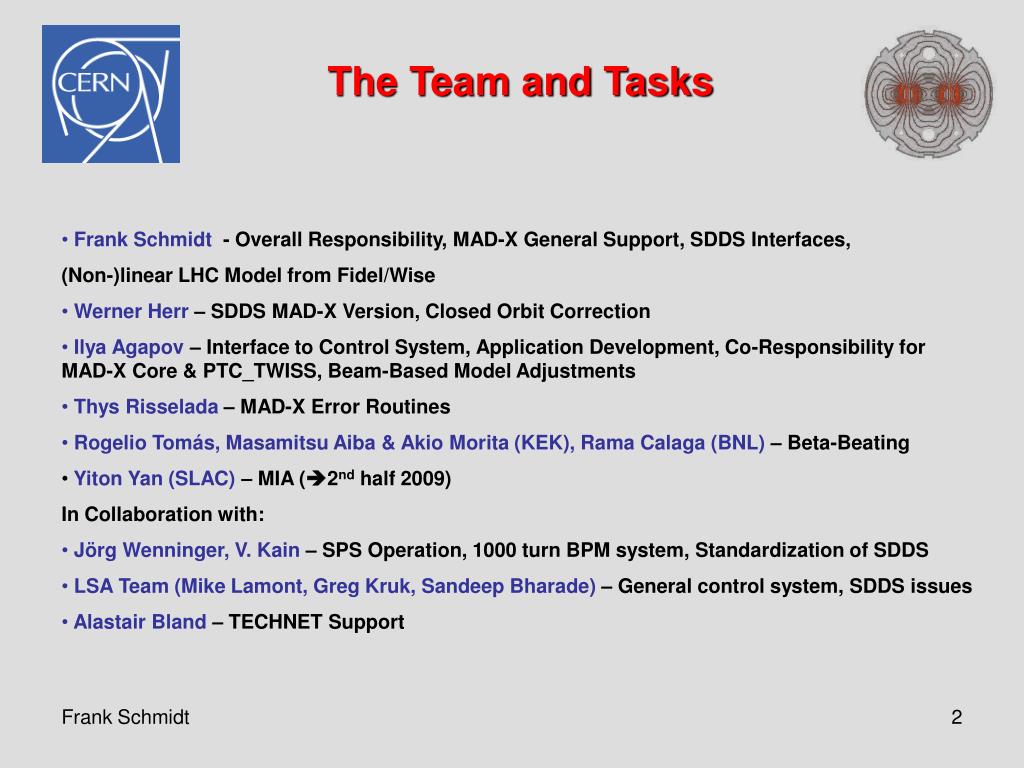 CERN

The Team and Tasks

• Frank Schmidt - Overall Responsibility, MAD-X General Support, SDDS Interfaces,

(Non-)linear LHC Model from Fidel/Wise

• Werner Herr – SDDS MAD-X Version, Closed Orbit Correction

• Ilya Agapov – Interface to Control System, Application Development, Co-Responsibility for MAD-X Core & PTC_TWISS, Beam-Based Model Adjustments

• Thys Risselada – MAD-X Error Routines

• Rogelio Tomás, Masamitsu Aiba & Akio Morita (KEK), Rama Calaga (BNL) – Beta-Beating

• Yiton Yan (SLAC) – MIA (➔$2^{nd}$ half 2009)

In Collaboration with:

• Jörg Wenninger, V. Kain – SPS Operation, 1000 turn BPM system, Standardization of SDDS

• LSA Team (Mike Lamont, Greg Kruk, Sandeep Bharade) – General control system, SDDS issues

• Alastair Bland – TECHNET Support

Frank Schmidt

2